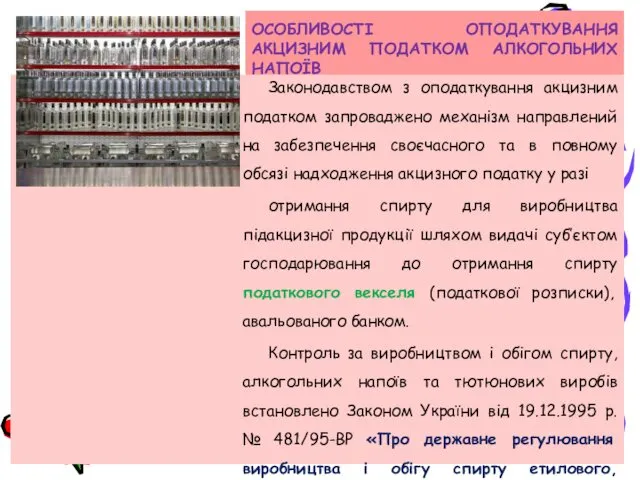 ОСОБЛИВОСТІ ОПОДАТКУВАННЯ АКЦИЗНИМ ПОДАТКОМ АЛКОГОЛЬНИХ НАПОЇВ

Законодавством з оподаткування акцизним податком запроваджено механізм направлений на забезпечення своєчасного та в повному обсязі надходження акцизного податку у разі

отримання спирту для виробництва підакцизної продукції шляхом видачі суб'єктом господарювання до отримання спирту податкового векселя (податкової розписки), авальованого банком.

Контроль за виробництвом і обігом спирту, алкогольних напоїв та тютюнових виробів встановлено Законом України від 19.12.1995 р. № 481/95-ВР «Про державне регулювання виробництва і обігу спирту етилового,